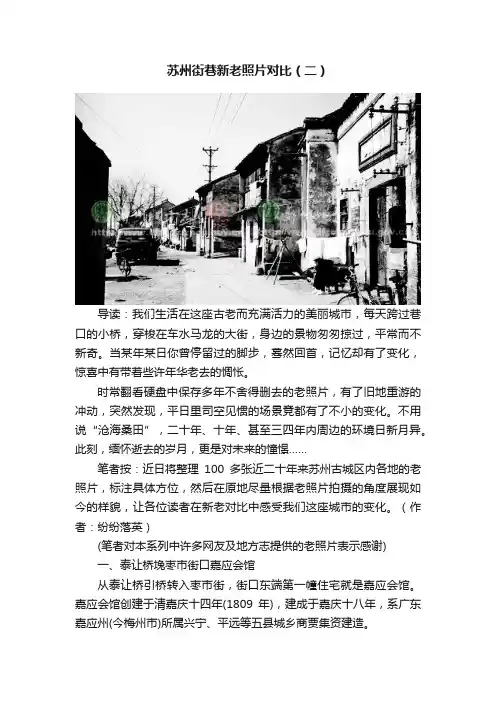 苏州街巷新老照片对比（二）

导读：我们生活在这座古老而充满活力的美丽城市，每天跨过巷口的小桥，穿梭在车水马龙的大街，身边的景物匆匆掠过，平常而不新奇。当某年某日你曾停留过的脚步，蓦然回首，记忆却有了变化，惊喜中有带着些许年华老去的惆怅。

时常翻看硬盘中保存多年不舍得删去的老照片，有了旧地重游的冲动，突然发现，平日里司空见惯的场景竟都有了不小的变化。不用说“沧海桑田”，二十年、十年、甚至三四年内周边的环境日新月异。此刻，缅怀逝去的岁月，更是对未来的憧憬……

笔者按：近日将整理100多张近二十年来苏州古城区内各地的老照片，标注具体方位，然后在原地尽量根据老照片拍摄的角度展现如今的样貌，让各位读者在新老对比中感受我们这座城市的变化。（作者：纷纷落英）

(笔者对本系列中许多网友及地方志提供的老照片表示感谢)

一、泰让桥堍枣市街口嘉应会馆

从泰让桥引桥转入枣市街，街口东端第一幢住宅就是嘉应会馆。嘉应会馆创建于清嘉庆十四年(1809年)，建成于嘉庆十八年，系广东嘉应州(今梅州市)所属兴宁、平远等五县城乡商贾集资建造。